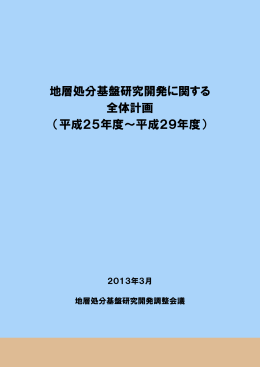 地層処分基盤研究開発に関する
全体計画
（平成25年度～平成29年度）

2013年3月

地層処分基盤研究開発調整会議